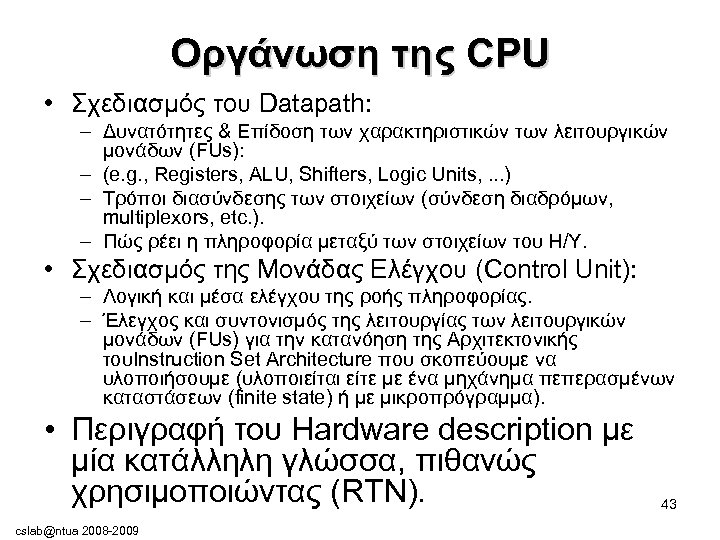 Οργάνωση της CPU

• Σχεδιασμός του Datapath:
– Δυνατότητες & Επίδοση των χαρακτηριστικών των λειτουργικών μονάδων (FUs):
– (e.g., Registers, ALU, Shifters, Logic Units, ...)
– Τρόποι διασύνδεσης των στοιχείων (σύνδεση διαδρόμων, multiplexors, etc.).
– Πώς ρέει η πληροφορία μεταξύ των στοιχείων του Η/Υ.

• Σχεδιασμός της Μονάδας Ελέγχου (Control Unit):
– Λογική και μέσα ελέγχου της ροής πληροφορίας.
– Έλεγχος και συντονισμός της λειτουργίας των λειτουργικών μονάδων (FUs) για την κατανόηση της Αρχιτεκτονικής τουInstruction Set Architecture που σκοπεύουμε να υλοποιήσουμε (υλοποιείται είτε με ένα μηχάνημα πεπερασμένων καταστάσεων (finite state) ή με μικροπρόγραμμα).

• Περιγραφή του Hardware description με μία κατάλληλη γλώσσα, πιθανώς χρησιμοποιώντας (RTN).

43

cslab@ntua 2008-2009